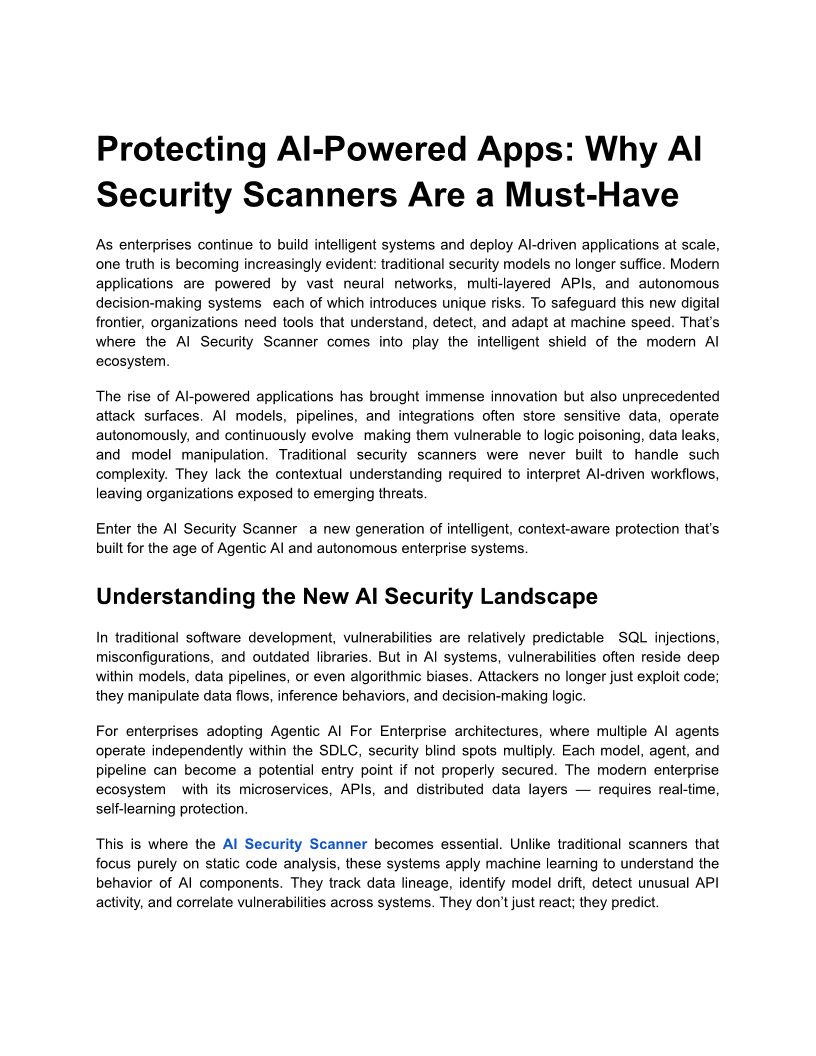 Protecting AI-Powered Apps: Why AI Security Scanners Are a Must-Have

As enterprises continue to build intelligent systems and deploy AI-driven applications at scale, one truth is becoming increasingly evident: traditional security models no longer suffice. Modern applications are powered by vast neural networks, multi-layered APIs, and autonomous decision-making systems each of which introduces unique risks. To safeguard this new digital frontier, organizations need tools that understand, detect, and adapt at machine speed. That's where the AI Security Scanner comes into play the intelligent shield of the modern AI ecosystem.

The rise of AI-powered applications has brought immense innovation but also unprecedented attack surfaces. AI models, pipelines, and integrations often store sensitive data, operate autonomously, and continuously evolve making them vulnerable to logic poisoning, data leaks, and model manipulation. Traditional security scanners were never built to handle such complexity. They lack the contextual understanding required to interpret AI-driven workflows, leaving organizations exposed to emerging threats.

Enter the AI Security Scanner a new generation of intelligent, context-aware protection that's built for the age of Agentic AI and autonomous enterprise systems.

Understanding the New AI Security Landscape

In traditional software development, vulnerabilities are relatively predictable SQL injections, misconfigurations, and outdated libraries. But in AI systems, vulnerabilities often reside deep within models, data pipelines, or even algorithmic biases. Attackers no longer just exploit code; they manipulate data flows, inference behaviors, and decision-making logic.

For enterprises adopting Agentic AI For Enterprise architectures, where multiple AI agents operate independently within the SDLC, security blind spots multiply. Each model, agent, and pipeline can become a potential entry point if not properly secured. The modern enterprise ecosystem with its microservices, APIs, and distributed data layers — requires real-time, self-learning protection.

This is where the AI Security Scanner becomes essential. Unlike traditional scanners that focus purely on static code analysis, these systems apply machine learning to understand the behavior of AI components. They track data lineage, identify model drift, detect unusual API activity, and correlate vulnerabilities across systems. They don't just react; they predict.